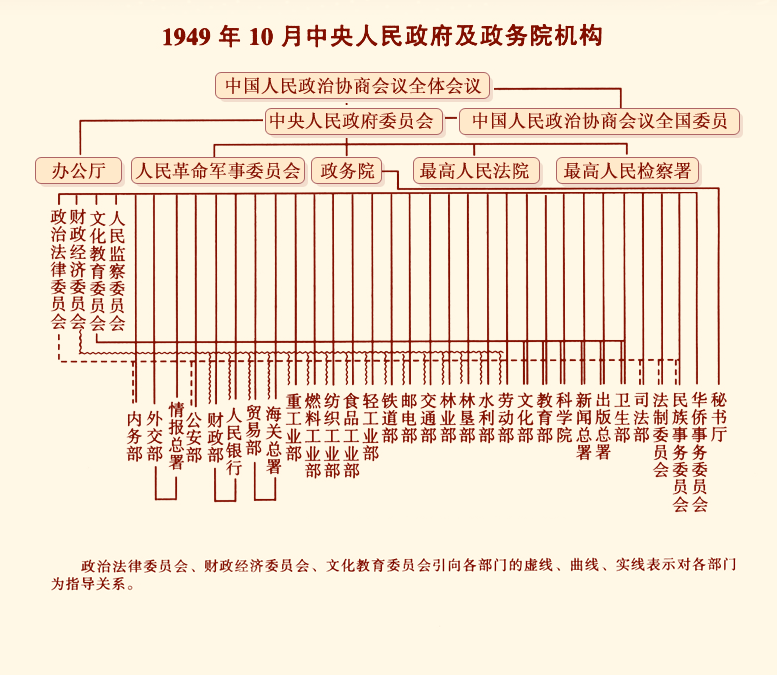 1949 年 10 月中央人民政府及政务院机构

中国人民政治协商会议全体会议

中央人民政府委员会

中国人民政治协商会议全国委员

办公厅

人民革命军事委员会

政务院

最高人民法院

最高人民检察署

政治法律委员会

财政经济委员会

文化教育委员会

人民监察委员会

内务部

外交部

情报总署

公安部

财政部

人民银行

贸易部

海关总署

重工业部

燃料工业部

纺织工业部

食品工业部

轻工业部

铁道部

邮电部

交通部

林业部

林垦部

水利部

劳动部

文化部

教育部

科学院

新闻总署

出版总署

卫生部

司法部

法制委员会

民族事务委员会

华侨事务委员会

秘书厅

政治法律委员会、财政经济委员会、文化教育委员会引向各部门的虚线、曲线、实线表示对各部门为指导关系。